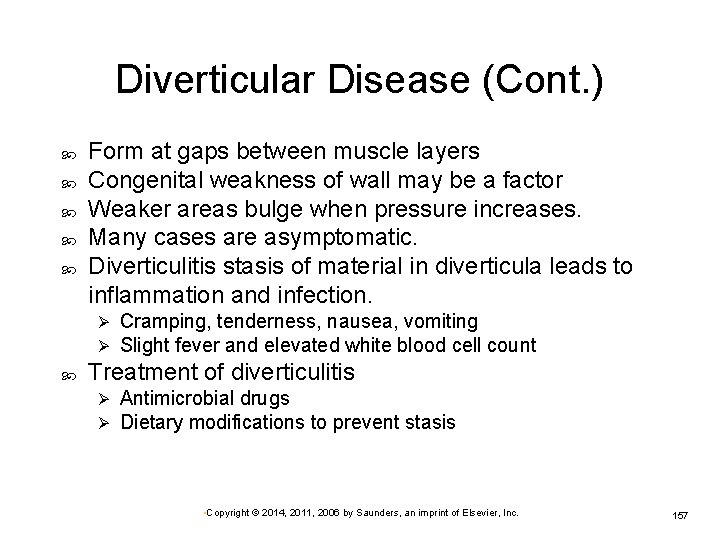 Diverticular Disease (Cont.)

Form at gaps between muscle layers
Congenital weakness of wall may be a factor
Weaker areas bulge when pressure increases.
Many cases are asymptomatic.
Diverticulitis stasis of material in diverticula leads to inflammation and infection.
Cramping, tenderness, nausea, vomiting
Slight fever and elevated white blood cell count
Treatment of diverticulitis
Antimicrobial drugs
Dietary modifications to prevent stasis

Copyright © 2014, 2011, 2006 by Saunders, an imprint of Elsevier, Inc.

157